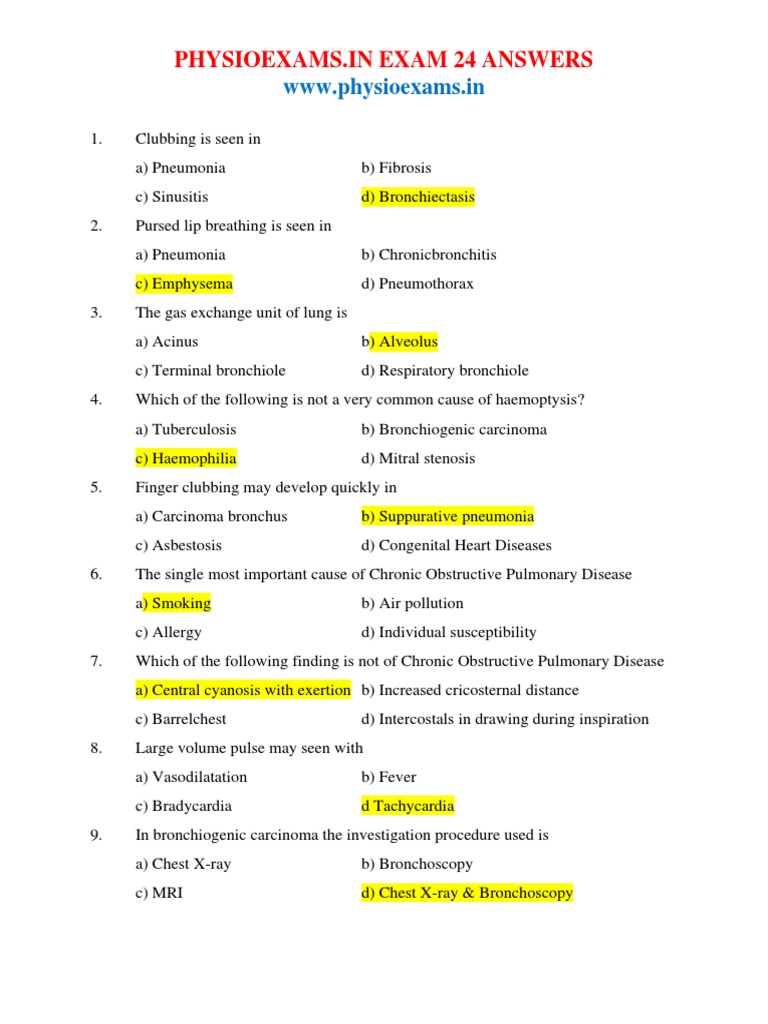 PHYSIOEXAMS.IN EXAM 24 ANSWERS
www.physioexams.in

1. Clubbing is seen in

a) Pneumonia b) Fibrosis

c) Sinusitis d) Bronchiectasis

2. Pursed lip breathing is seen in

a) Pneumonia b) Chronicbronchitis

c) Emphysema d) Pneumothorax

3. The gas exchange unit of lung is

a) Acinus b) Alveolus

c) Terminal bronchiole d) Respiratory bronchiole

4. Which of the following is not a very common cause of haemoptysis?

a) Tuberculosis b) Bronchiogenic carcinoma

c) Haemophilia d) Mitral stenosis

5. Finger clubbing may develop quickly in

a) Carcinoma bronchus b) Suppurative pneumonia

c) Asbestosis d) Congenital Heart Diseases

6. The single most important cause of Chronic Obstructive Pulmonary Disease

a) Smoking b) Air pollution

c) Allergy d) Individual susceptibility

7. Which of the following finding is not of Chronic Obstructive Pulmonary Disease

a) Central cyanosis with exertion b) Increased cricosternal distance

c) Barrelchest d) Intercostals in drawing during inspiration

8. Large volume pulse may seen with

a) Vasodilatation b) Fever

c) Bradycardia d Tachycardia

9. In bronchiogenic carcinoma the investigation procedure used is

a) Chest X-ray b) Bronchoscopy

c) MRI d) Chest X-ray & Bronchoscopy